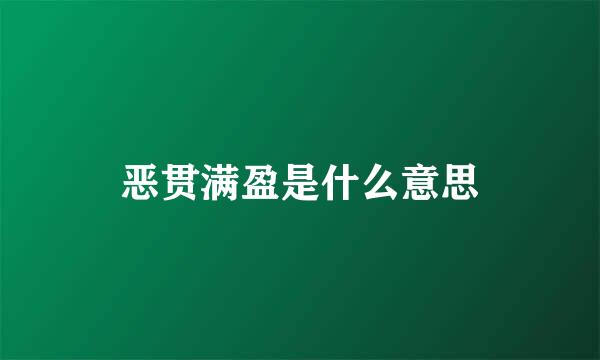 恶贯满盈是什么意思